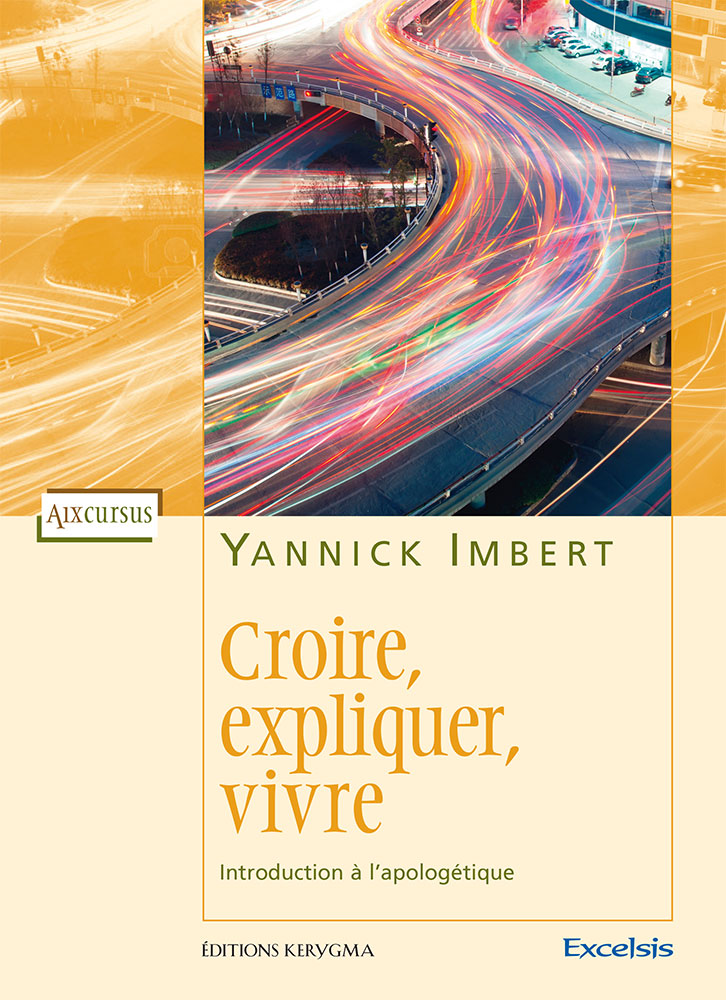 AIXCURSUS

YANNICK IMBERT

Croire, expliquer, vivre

Introduction à l'apologétique

ÉDITIONS KERYGMA

Excelsis